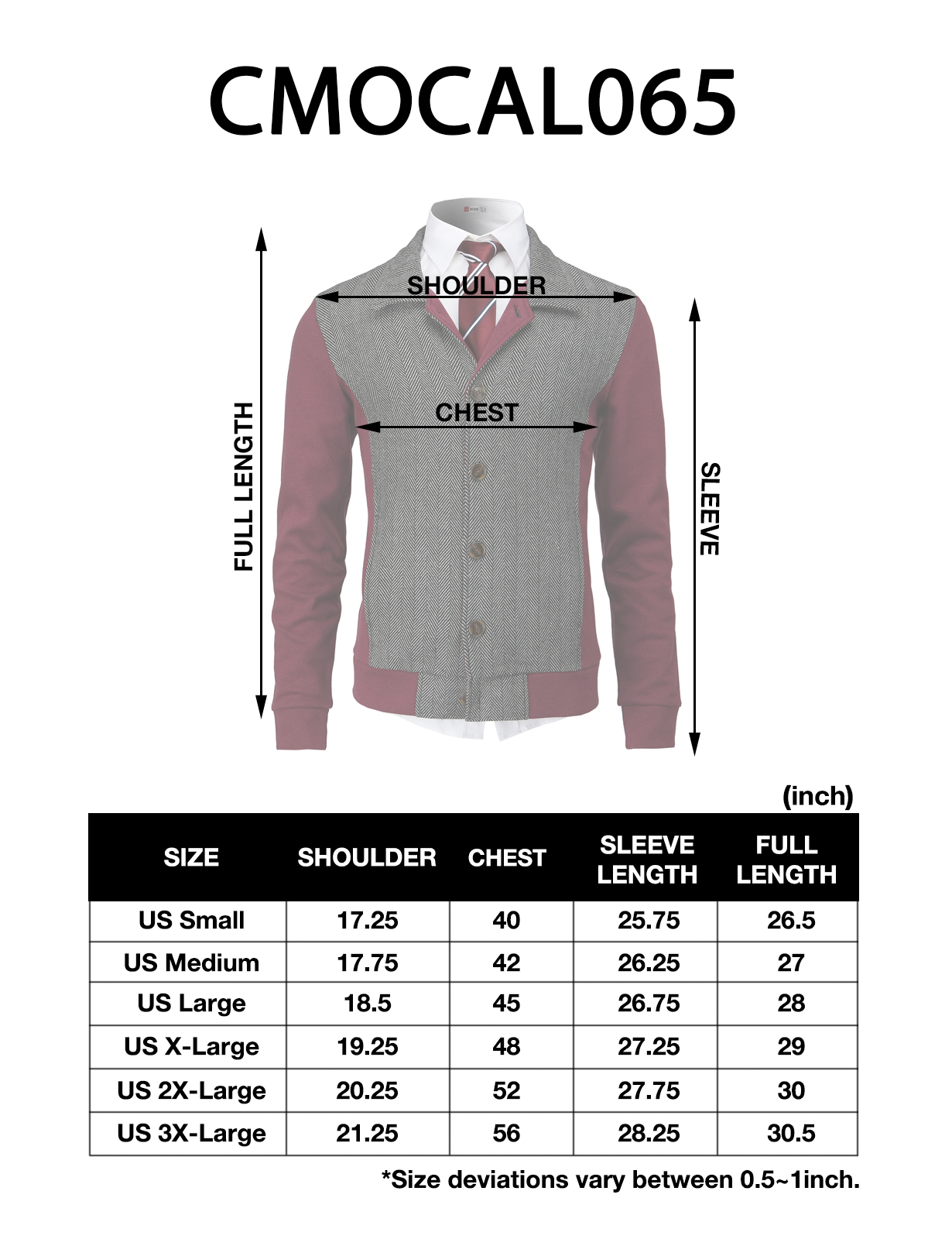 CMOCAL065

SHOULDER

CHEST

FULL LENGTH

SLEEVE

(inch)

| SIZE | SHOULDER | CHEST | SLEEVE LENGTH | FULL LENGTH |
|---|---|---|---|---|
| US Small | 17.25 | 40 | 25.75 | 26.5 |
| US Medium | 17.75 | 42 | 26.25 | 27 |
| US Large | 18.5 | 45 | 26.75 | 28 |
| US X-Large | 19.25 | 48 | 27.25 | 29 |
| US 2X-Large | 20.25 | 52 | 27.75 | 30 |
| US 3X-Large | 21.25 | 56 | 28.25 | 30.5 |

*Size deviations vary between 0.5~1inch.